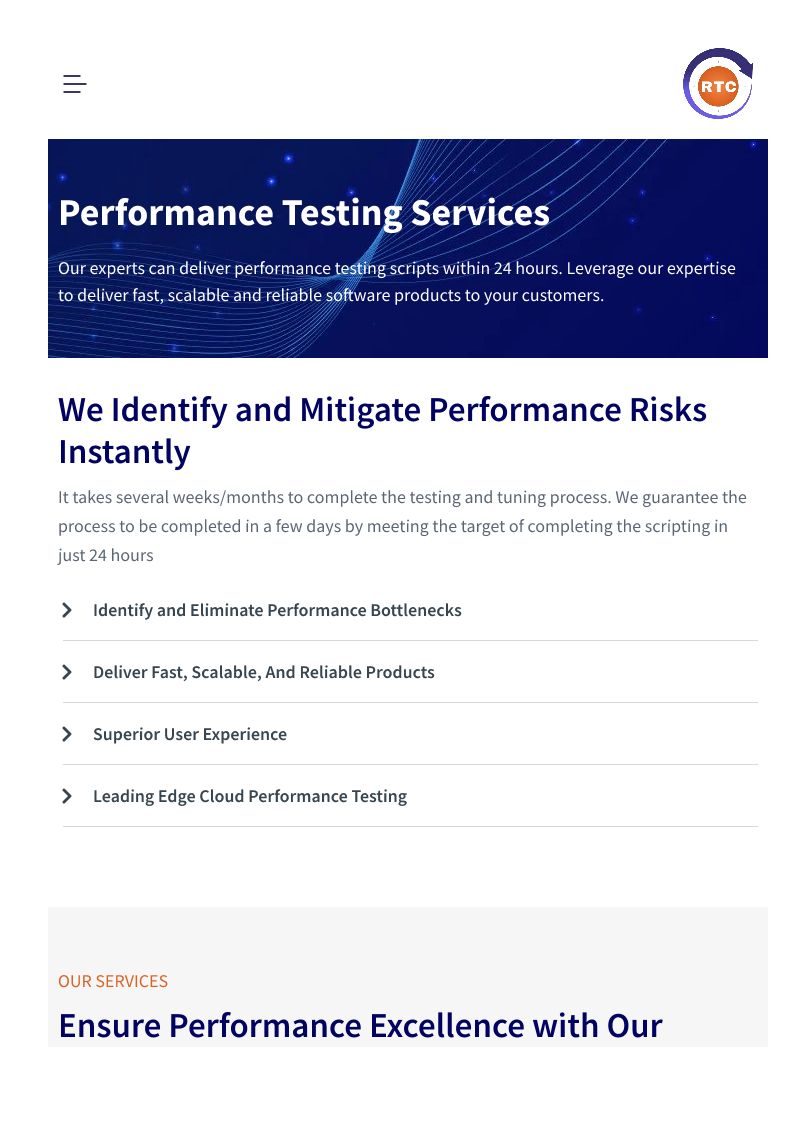 RTC

Performance Testing Services

Our experts can deliver performance testing scripts within 24 hours. Leverage our expertise to deliver fast, scalable and reliable software products to your customers.

We Identify and Mitigate Performance Risks Instantly

It takes several weeks/months to complete the testing and tuning process. We guarantee the process to be completed in a few days by meeting the target of completing the scripting in just 24 hours

Identify and Eliminate Performance Bottlenecks

Deliver Fast, Scalable, And Reliable Products

Superior User Experience

Leading Edge Cloud Performance Testing

OUR SERVICES

Ensure Performance Excellence with Our